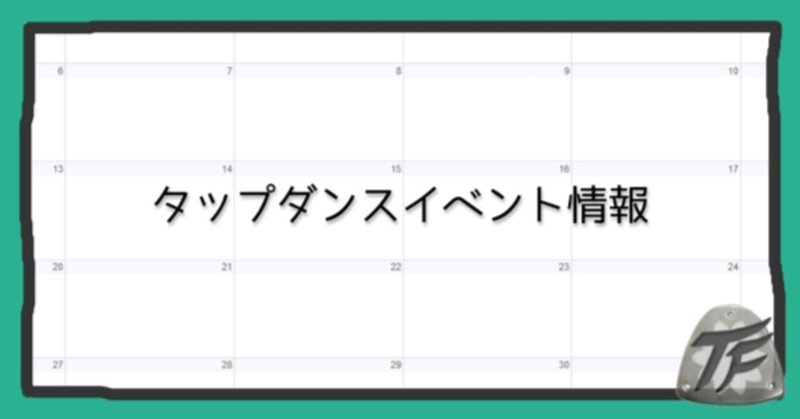 6 7 8 9 10

13 14 15 16 17

タップダンスイベント情報

20 21 22 23 24

27 28 29 30

TF